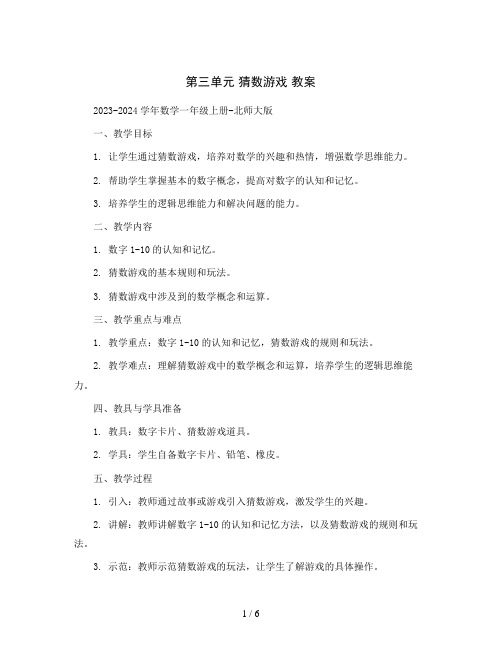 第三单元 猜数游戏 教案

2023-2024 学年数学一年级上册-北师大版

一、教学目标

1. 让学生通过猜数游戏，培养对数学的兴趣和热情，增强数学思维能力。

2. 帮助学生掌握基本的数字概念，提高对数字的认知和记忆。

3. 培养学生的逻辑思维能力和解决问题的能力。

二、教学内容

1. 数字 1-10 的认知和记忆。

2. 猜数游戏的基本规则和玩法。

3. 猜数游戏中涉及到的数学概念和运算。

三、教学重点与难点

1. 教学重点：数字 1-10 的认知和记忆，猜数游戏的规则和玩法。

2. 教学难点：理解猜数游戏中的数学概念和运算，培养学生的逻辑思维能力。

四、教具与学具准备

1. 教具：数字卡片、猜数游戏道具。

2. 学具：学生自备数字卡片、铅笔、橡皮。

五、教学过程

1. 引入：教师通过故事或游戏引入猜数游戏，激发学生的兴趣。

2. 讲解：教师讲解数字 1-10 的认知和记忆方法，以及猜数游戏的规则和玩法。

3. 示范：教师示范猜数游戏的玩法，让学生了解游戏的具体操作。

1 / 6